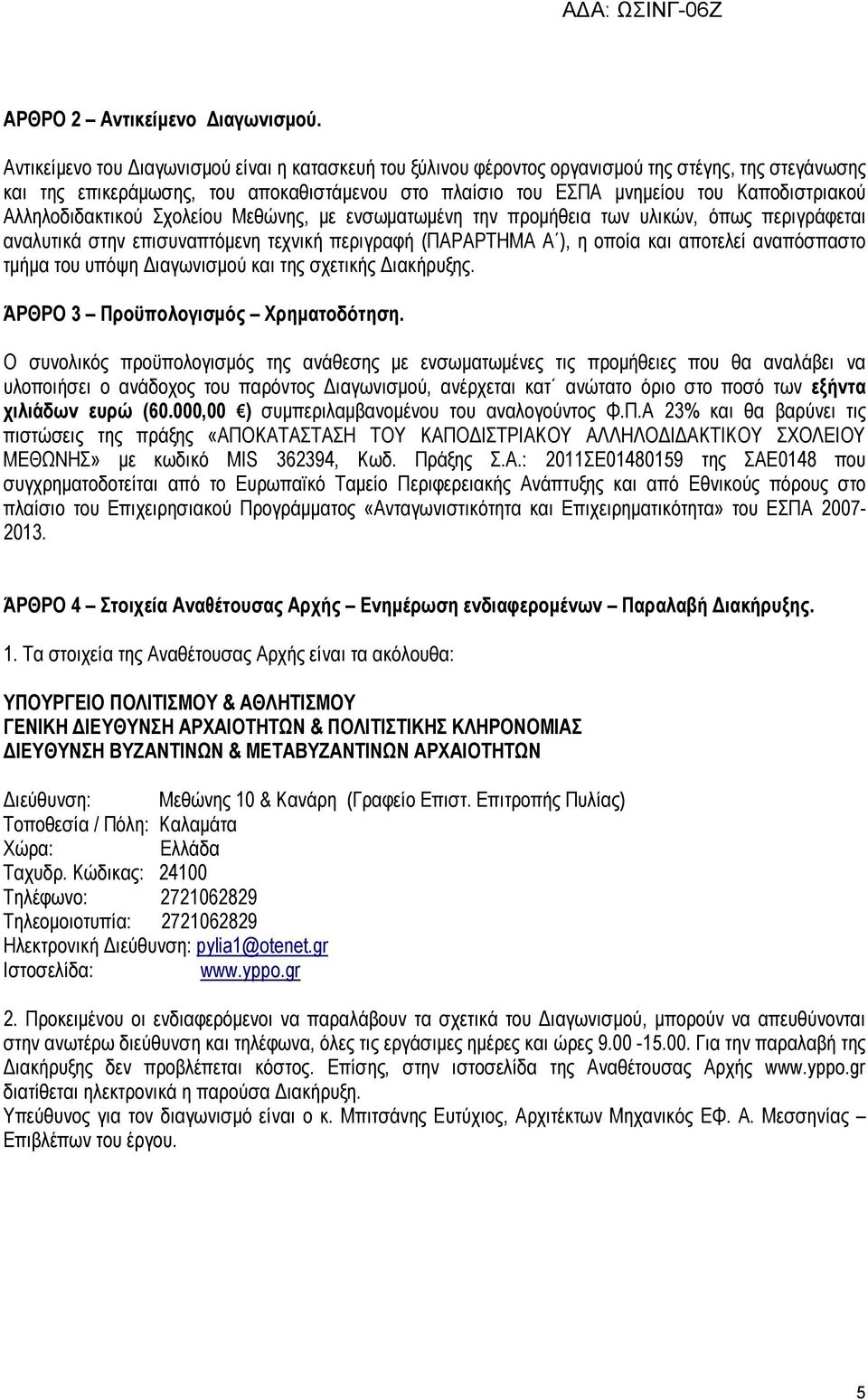 ΑΔΑ: ΩΣΙΝΓ-06Ζ

ΑΡΘΡΟ 2 – Αντικείμενο Διαγωνισμού.

Αντικείμενο του Διαγωνισμού είναι η κατασκευή του ξύλινου φέροντος οργανισμού της στέγης, της στεγάνωσης και της επικεράμωσης, του αποκαθιστάμενου στο πλαίσιο του ΕΣΠΑ μνημείου του Καποδιστριακού Αλληλοδιδακτικού Σχολείου Μεθώνης, με ενσωματωμένη την προμήθεια των υλικών, όπως περιγράφεται αναλυτικά στην επισυναπτόμενη τεχνική περιγραφή (ΠΑΡΑΡΤΗΜΑ Α΄), η οποία και αποτελεί αναπόσπαστο τμήμα του υπόψη Διαγωνισμού και της σχετικής Διακήρυξης.

ΆΡΘΡΟ 3 – Προϋπολογισμός – Χρηματοδότηση.

Ο συνολικός προϋπολογισμός της ανάθεσης με ενσωματωμένες τις προμήθειες που θα αναλάβει να υλοποιήσει ο ανάδοχος του παρόντος Διαγωνισμού, ανέρχεται κατ΄ ανώτατο όριο στο ποσό των εξήντα χιλιάδων ευρώ (60.000,00 €) συμπεριλαμβανομένου του αναλογούντος Φ.Π.Α 23% και θα βαρύνει τις πιστώσεις της πράξης «ΑΠΟΚΑΤΑΣΤΑΣΗ ΤΟΥ ΚΑΠΟΔΙΣΤΡΙΑΚΟΥ ΑΛΛΗΛΟΔΙΔΑΚΤΙΚΟΥ ΣΧΟΛΕΙΟΥ ΜΕΘΩΝΗΣ» με κωδικό MIS 362394, Κωδ. Πράξης Σ.Α.: 2011ΣΕ01480159 της ΣΑΕ0148 που συγχρηματοδοτείται από το Ευρωπαϊκό Ταμείο Περιφερειακής Ανάπτυξης και από Εθνικούς πόρους στο πλαίσιο του Επιχειρησιακού Προγράμματος «Ανταγωνιστικότητα και Επιχειρηματικότητα» του ΕΣΠΑ 2007-2013.

ΆΡΘΡΟ 4 – Στοιχεία Αναθέτουσας Αρχής – Ενημέρωση ενδιαφερομένων – Παραλαβή Διακήρυξης.

1. Τα στοιχεία της Αναθέτουσας Αρχής είναι τα ακόλουθα:

ΥΠΟΥΡΓΕΙΟ ΠΟΛΙΤΙΣΜΟΥ & ΑΘΛΗΤΙΣΜΟΥ
ΓΕΝΙΚΗ ΔΙΕΥΘΥΝΣΗ ΑΡΧΑΙΟΤΗΤΩΝ & ΠΟΛΙΤΙΣΤΙΚΗΣ ΚΛΗΡΟΝΟΜΙΑΣ
ΔΙΕΥΘΥΝΣΗ ΒΥΖΑΝΤΙΝΩΝ & ΜΕΤΑΒΥΖΑΝΤΙΝΩΝ ΑΡΧΑΙΟΤΗΤΩΝ

Διεύθυνση: Μεθώνης 10 & Κανάρη (Γραφείο Επιστ. Επιτροπής Πυλίας)
Τοποθεσία / Πόλη: Καλαμάτα
Χώρα: Ελλάδα
Ταχυδρ. Κώδικας: 24100
Τηλέφωνο: 2721062829
Τηλεομοιοτυπία: 2721062829
Ηλεκτρονική Διεύθυνση: pylia1@otenet.gr
Ιστοσελίδα: www.yppo.gr

2. Προκειμένου οι ενδιαφερόμενοι να παραλάβουν τα σχετικά του Διαγωνισμού, μπορούν να απευθύνονται στην ανωτέρω διεύθυνση και τηλέφωνα, όλες τις εργάσιμες ημέρες και ώρες 9.00 -15.00. Για την παραλαβή της Διακήρυξης δεν προβλέπεται κόστος. Επίσης, στην ιστοσελίδα της Αναθέτουσας Αρχής www.yppo.gr διατίθεται ηλεκτρονικά η παρούσα Διακήρυξη.
Υπεύθυνος για τον διαγωνισμό είναι ο κ. Μπιτσάνης Ευτύχιος, Αρχιτέκτων Μηχανικός ΕΦ. Α. Μεσσηνίας – Επιβλέπων του έργου.

5